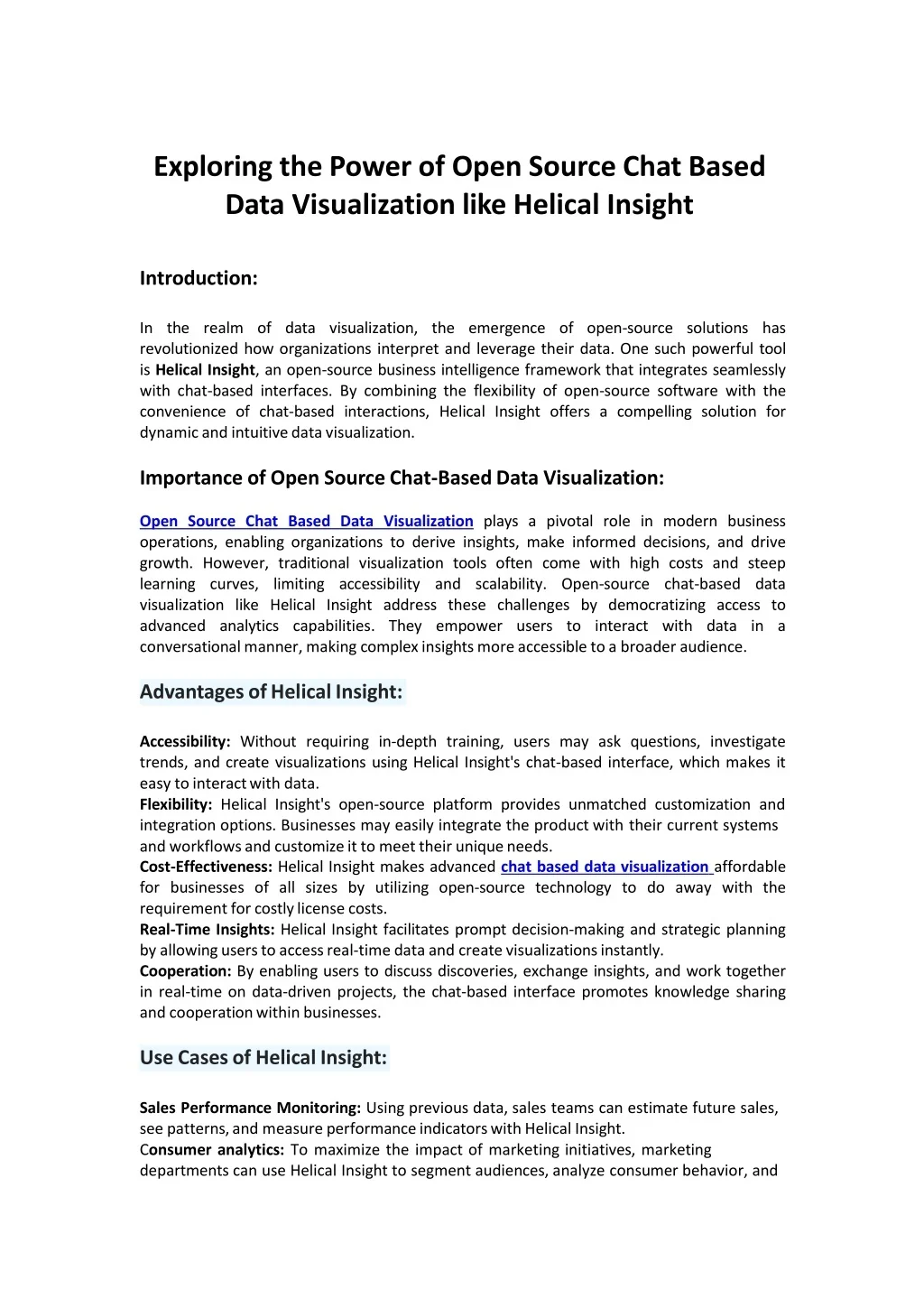 Exploring the Power of Open Source Chat Based Data Visualization like Helical Insight

Introduction:

In the realm of data visualization, the emergence of open-source solutions has revolutionized how organizations interpret and leverage their data. One such powerful tool is Helical Insight, an open-source business intelligence framework that integrates seamlessly with chat-based interfaces. By combining the flexibility of open-source software with the convenience of chat-based interactions, Helical Insight offers a compelling solution for dynamic and intuitive data visualization.

Importance of Open Source Chat-Based Data Visualization:

Open Source Chat Based Data Visualization plays a pivotal role in modern business operations, enabling organizations to derive insights, make informed decisions, and drive growth. However, traditional visualization tools often come with high costs and steep learning curves, limiting accessibility and scalability. Open-source chat-based data visualization like Helical Insight address these challenges by democratizing access to advanced analytics capabilities. They empower users to interact with data in a conversational manner, making complex insights more accessible to a broader audience.

Advantages of Helical Insight:

Accessibility: Without requiring in-depth training, users may ask questions, investigate trends, and create visualizations using Helical Insight's chat-based interface, which makes it easy to interact with data.
Flexibility: Helical Insight's open-source platform provides unmatched customization and integration options. Businesses may easily integrate the product with their current systems and workflows and customize it to meet their unique needs.
Cost-Effectiveness: Helical Insight makes advanced chat based data visualization affordable for businesses of all sizes by utilizing open-source technology to do away with the requirement for costly license costs.
Real-Time Insights: Helical Insight facilitates prompt decision-making and strategic planning by allowing users to access real-time data and create visualizations instantly.
Cooperation: By enabling users to discuss discoveries, exchange insights, and work together in real-time on data-driven projects, the chat-based interface promotes knowledge sharing and cooperation within businesses.

Use Cases of Helical Insight:

Sales Performance Monitoring: Using previous data, sales teams can estimate future sales, see patterns, and measure performance indicators with Helical Insight.
Consumer analytics: To maximize the impact of marketing initiatives, marketing departments can use Helical Insight to segment audiences, analyze consumer behavior, and